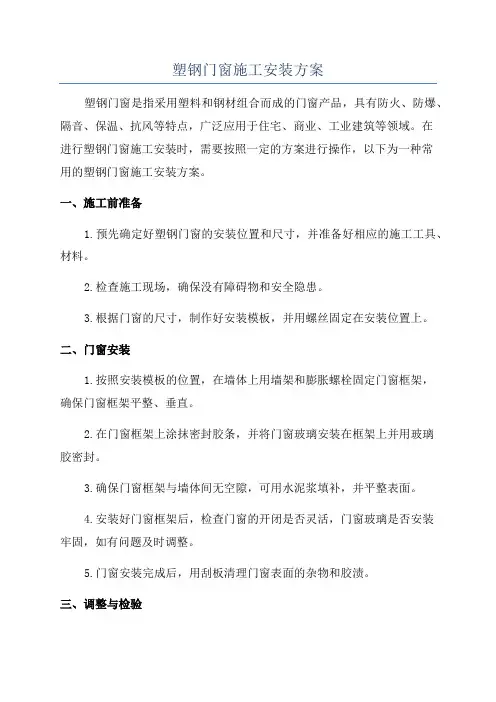 塑钢门窗施工安装方案

塑钢门窗是指采用塑料和钢材组合而成的门窗产品，具有防火、防爆、隔音、保温、抗风等特点，广泛应用于住宅、商业、工业建筑等领域。在进行塑钢门窗施工安装时，需要按照一定的方案进行操作，以下为一种常用的塑钢门窗施工安装方案。

一、施工前准备

1.预先确定好塑钢门窗的安装位置和尺寸，并准备好相应的施工工具、材料。

2.检查施工现场，确保没有障碍物和安全隐患。

3.根据门窗的尺寸，制作好安装模板，并用螺丝固定在安装位置上。

二、门窗安装

1.按照安装模板的位置，在墙体上用墙架和膨胀螺栓固定门窗框架，确保门窗框架平整、垂直。

2.在门窗框架上涂抹密封胶条，并将门窗玻璃安装在框架上并用玻璃胶密封。

3.确保门窗框架与墙体间无空隙，可用水泥浆填补，并平整表面。

4.安装好门窗框架后，检查门窗的开闭是否灵活，门窗玻璃是否安装牢固，如有问题及时调整。

5.门窗安装完成后，用刮板清理门窗表面的杂物和胶渍。

三、调整与检验